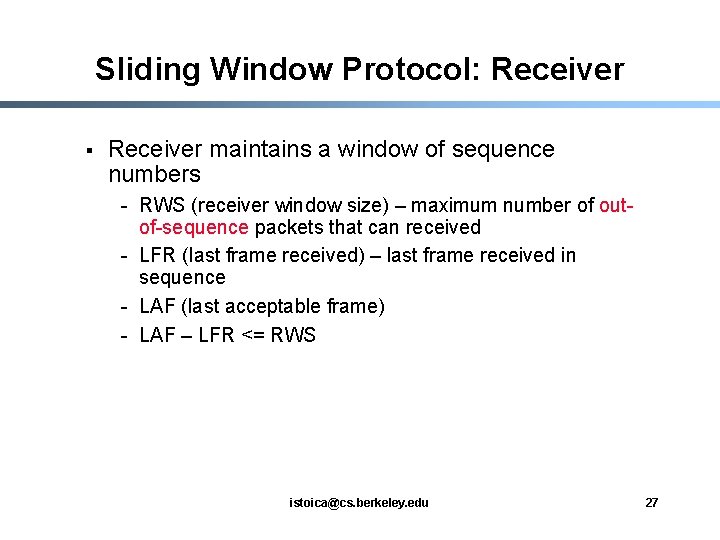 Sliding Window Protocol: Receiver

▪ Receiver maintains a window of sequence numbers

- RWS (receiver window size) – maximum number of out-of-sequence packets that can received
- LFR (last frame received) – last frame received in sequence
- LAF (last acceptable frame)
- LAF – LFR <= RWS

istoica@cs.berkeley.edu

27